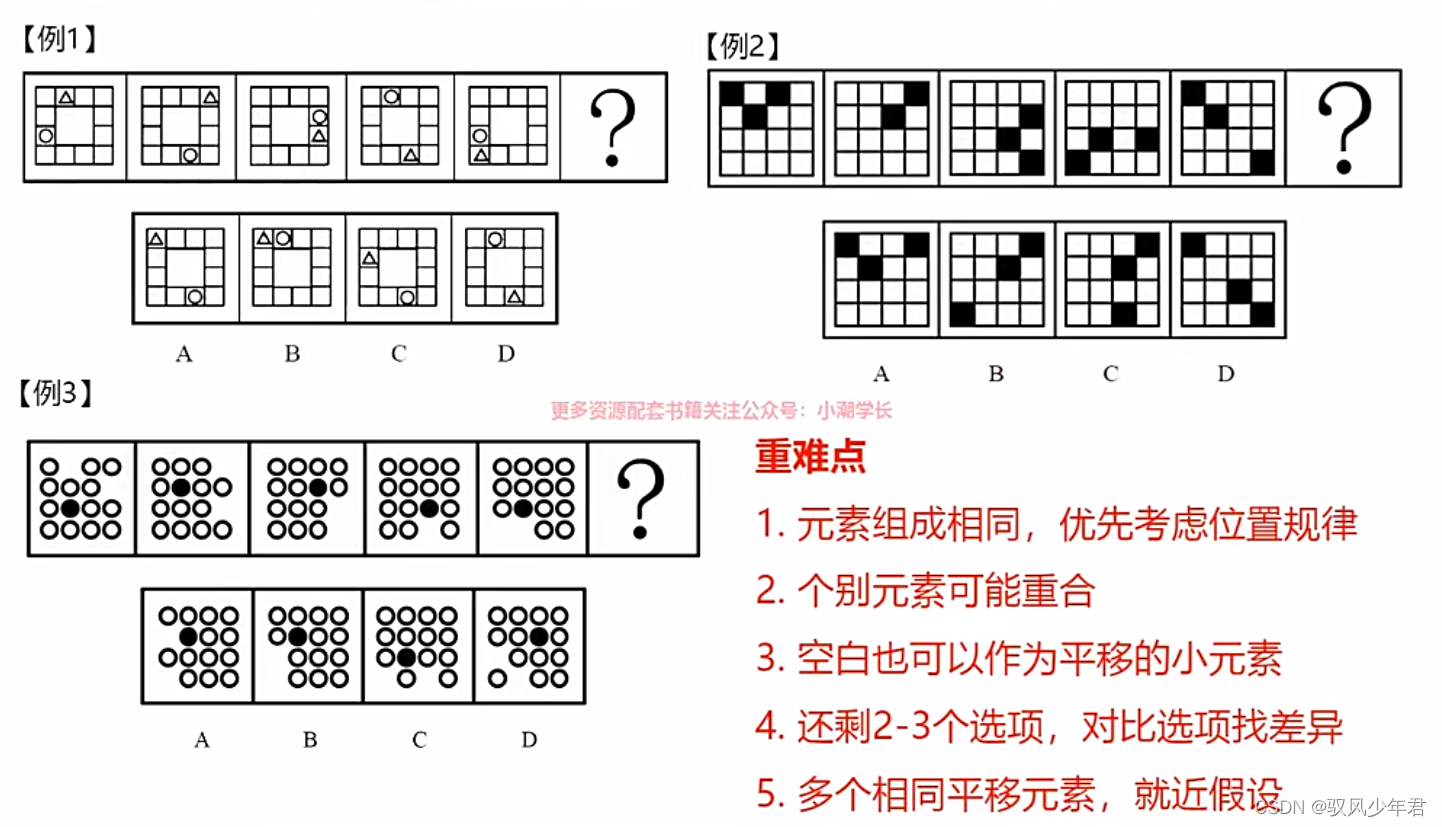 【例1】

?

A B C D

【例2】

?

A B C D

【例3】

更多资源配套书籍关注公众号：小潮学长

?

A B C D

重难点

1. 元素组成相同，优先考虑位置规律

2. 个别元素可能重合

3. 空白也可以作为平移的小元素

4. 还剩2-3个选项，对比选项找差异

5. 多个相同平移元素，就近假设

CSDN @驭风少年君